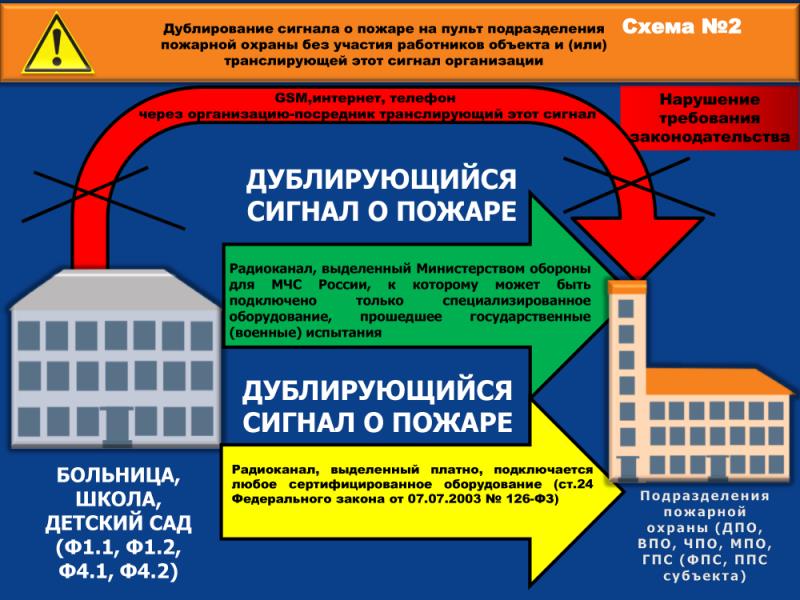 Дублирование сигнала о пожаре на пульт подразделения пожарной охраны без участия работников объекта и (или) транслирующей этот сигнал организации

Схема №2

GSM,интернет, телефон
через организацию-посредник транслирующий этот сигнал

Нарушение требования законодательства

ДУБЛИРУЮЩИЙСЯ СИГНАЛ О ПОЖАРЕ

Радиоканал, выделенный Министерством обороны для МЧС России, к которому может быть подключено только специализированное оборудование, прошедшее государственные (военные) испытания

ДУБЛИРУЮЩИЙСЯ СИГНАЛ О ПОЖАРЕ

Радиоканал, выделенный платно, подключается любое сертифицированное оборудование (ст.24 Федерального закона от 07.07.2003 № 126-ФЗ)

БОЛЬНИЦА, ШКОЛА, ДЕТСКИЙ САД (Ф1.1, Ф1.2, Ф4.1, Ф4.2)

Подразделения пожарной охраны (ДПО, ВПО, ЧПО, МПО, ГПС (ФПС, ППС субъекта)